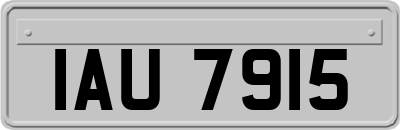 IAU 7915